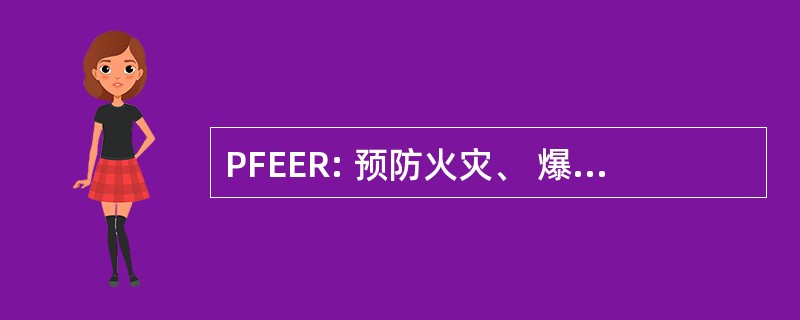 PFEER: 预防火灾、 爆...